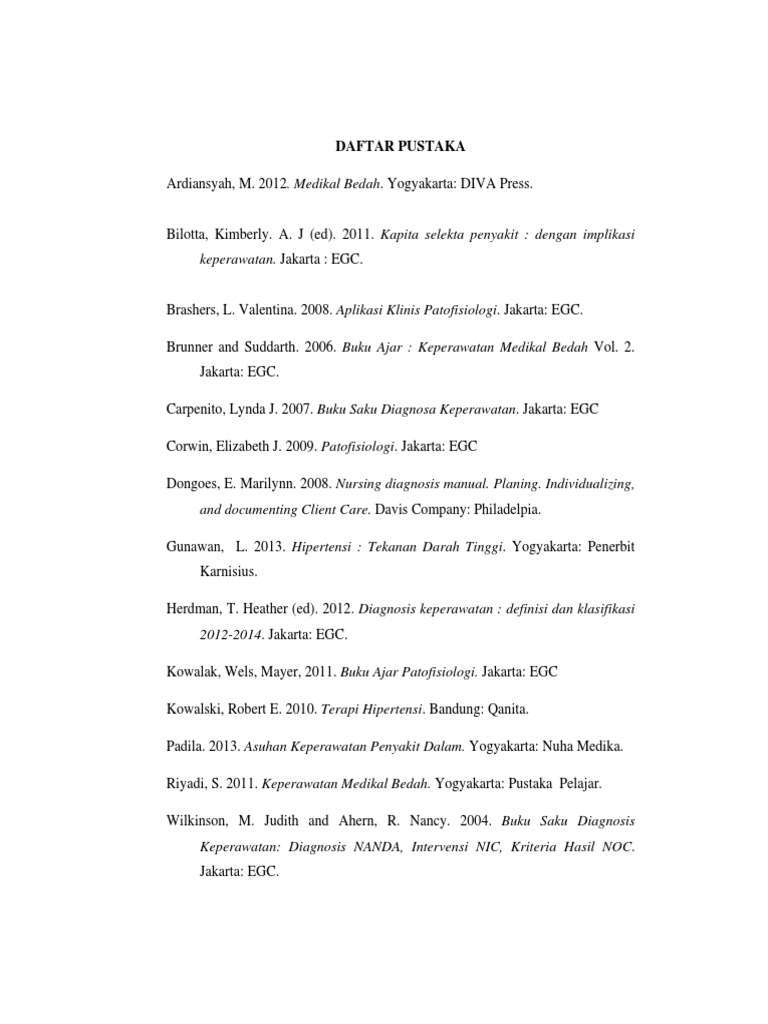 DAFTAR PUSTAKA

Ardiansyah, M. 2012. Medikal Bedah. Yogyakarta: DIVA Press.

Bilotta, Kimberly. A. J (ed). 2011. Kapita selekta penyakit : dengan implikasi keperawatan. Jakarta : EGC.

Brashers, L. Valentina. 2008. Aplikasi Klinis Patofisiologi. Jakarta: EGC.

Brunner and Suddarth. 2006. Buku Ajar : Keperawatan Medikal Bedah Vol. 2. Jakarta: EGC.

Carpenito, Lynda J. 2007. Buku Saku Diagnosa Keperawatan. Jakarta: EGC

Corwin, Elizabeth J. 2009. Patofisiologi. Jakarta: EGC

Dongoes, E. Marilynn. 2008. Nursing diagnosis manual. Planing. Individualizing, and documenting Client Care. Davis Company: Philadelpia.

Gunawan, L. 2013. Hipertensi : Tekanan Darah Tinggi. Yogyakarta: Penerbit Karnisius.

Herdman, T. Heather (ed). 2012. Diagnosis keperawatan : definisi dan klasifikasi 2012-2014. Jakarta: EGC.

Kowalak, Wels, Mayer, 2011. Buku Ajar Patofisiologi. Jakarta: EGC

Kowalski, Robert E. 2010. Terapi Hipertensi. Bandung: Qanita.

Padila. 2013. Asuhan Keperawatan Penyakit Dalam. Yogyakarta: Nuha Medika.

Riyadi, S. 2011. Keperawatan Medikal Bedah. Yogyakarta: Pustaka Pelajar.

Wilkinson, M. Judith and Ahern, R. Nancy. 2004. Buku Saku Diagnosis Keperawatan: Diagnosis NANDA, Intervensi NIC, Kriteria Hasil NOC. Jakarta: EGC.